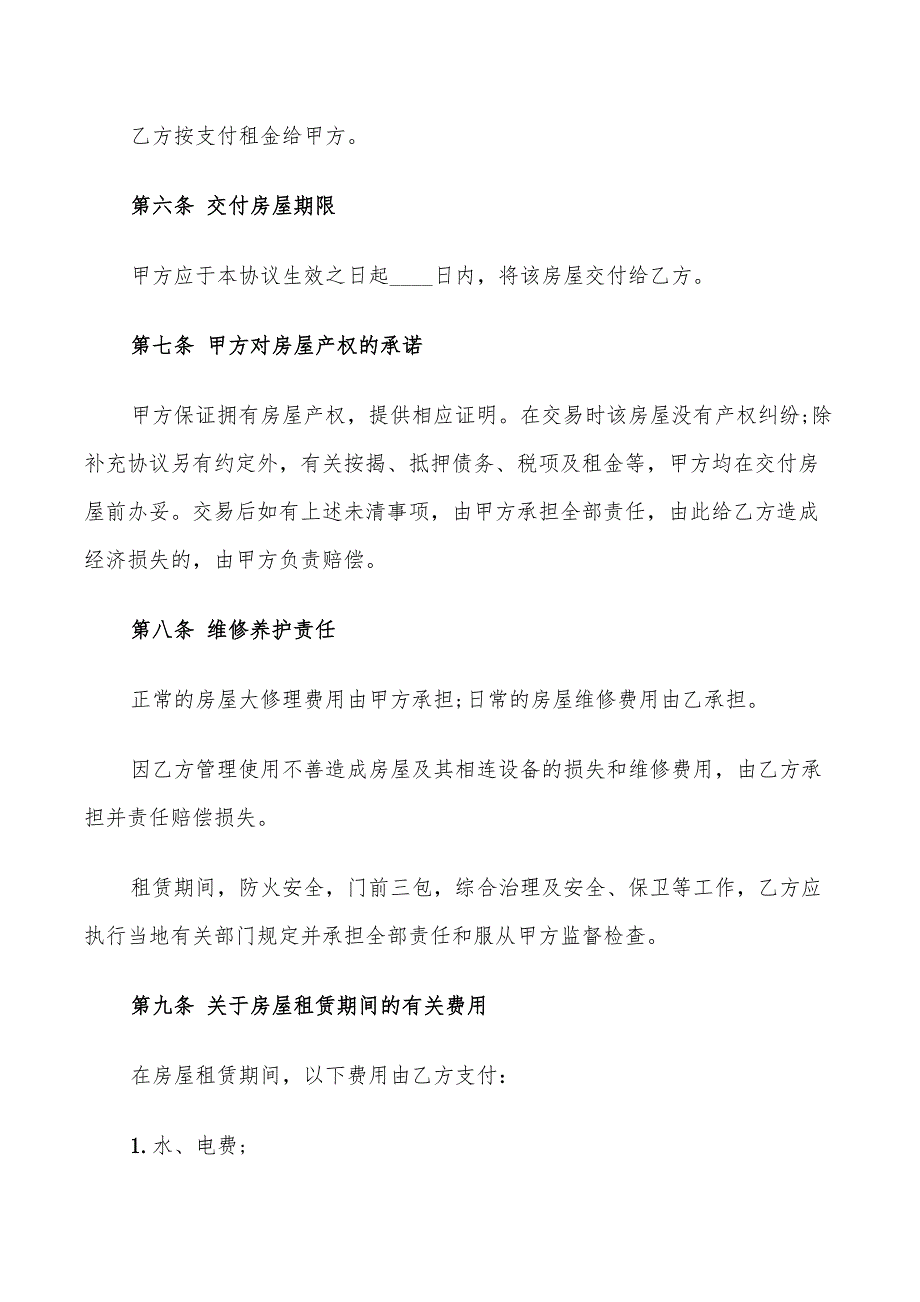 乙方按支付租金给甲方。

第六条 交付房屋期限

甲方应于本协议生效之日起____日内，将该房屋交付给乙方。

第七条 甲方对房屋产权的承诺

甲方保证拥有房屋产权，提供相应证明。在交易时该房屋没有产权纠纷;除补充协议另有约定外，有关按揭、抵押债务、税项及租金等，甲方均在交付房屋前办妥。交易后如有上述未清事项，由甲方承担全部责任，由此给乙方造成经济损失的，由甲方负责赔偿。

第八条 维修养护责任

正常的房屋大修理费用由甲方承担;日常的房屋维修费用由乙承担。

因乙方管理使用不善造成房屋及其相连设备的损失和维修费用，由乙方承担并责任赔偿损失。

租赁期间，防火安全，门前三包，综合治理及安全、保卫等工作，乙方应执行当地有关部门规定并承担全部责任和服从甲方监督检查。

第九条 关于房屋租赁期间的有关费用

在房屋租赁期间，以下费用由乙方支付：

1. 水、电费;